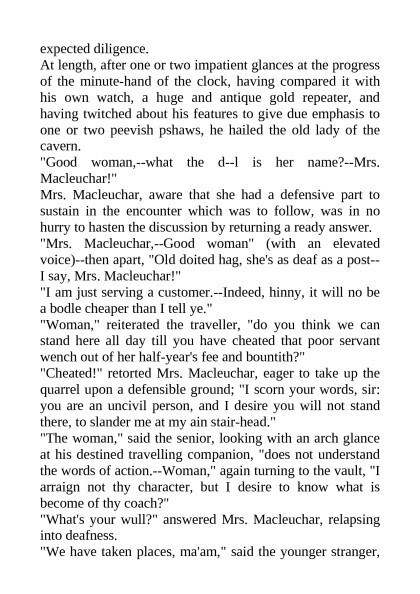 expected diligence.
At length, after one or two impatient glances at the progress of the minute-hand of the clock, having compared it with his own watch, a huge and antique gold repeater, and having twitched about his features to give due emphasis to one or two peevish pshaws, he hailed the old lady of the cavern.
"Good woman,--what the d--l is her name?--Mrs. Macleuchar!"
Mrs. Macleuchar, aware that she had a defensive part to sustain in the encounter which was to follow, was in no hurry to hasten the discussion by returning a ready answer.
"Mrs. Macleuchar,--Good woman" (with an elevated voice)--then apart, "Old doited hag, she's as deaf as a post--I say, Mrs. Macleuchar!"
"I am just serving a customer.--Indeed, hinny, it will no be a bodle cheaper than I tell ye."
"Woman," reiterated the traveller, "do you think we can stand here all day till you have cheated that poor servant wench out of her half-year's fee and bountith?"
"Cheated!" retorted Mrs. Macleuchar, eager to take up the quarrel upon a defensible ground; "I scorn your words, sir: you are an uncivil person, and I desire you will not stand there, to slander me at my ain stair-head."
"The woman," said the senior, looking with an arch glance at his destined travelling companion, "does not understand the words of action.--Woman," again turning to the vault, "I arraign not thy character, but I desire to know what is become of thy coach?"
"What's your wull?" answered Mrs. Macleuchar, relapsing into deafness.
"We have taken places, ma'am," said the younger stranger,